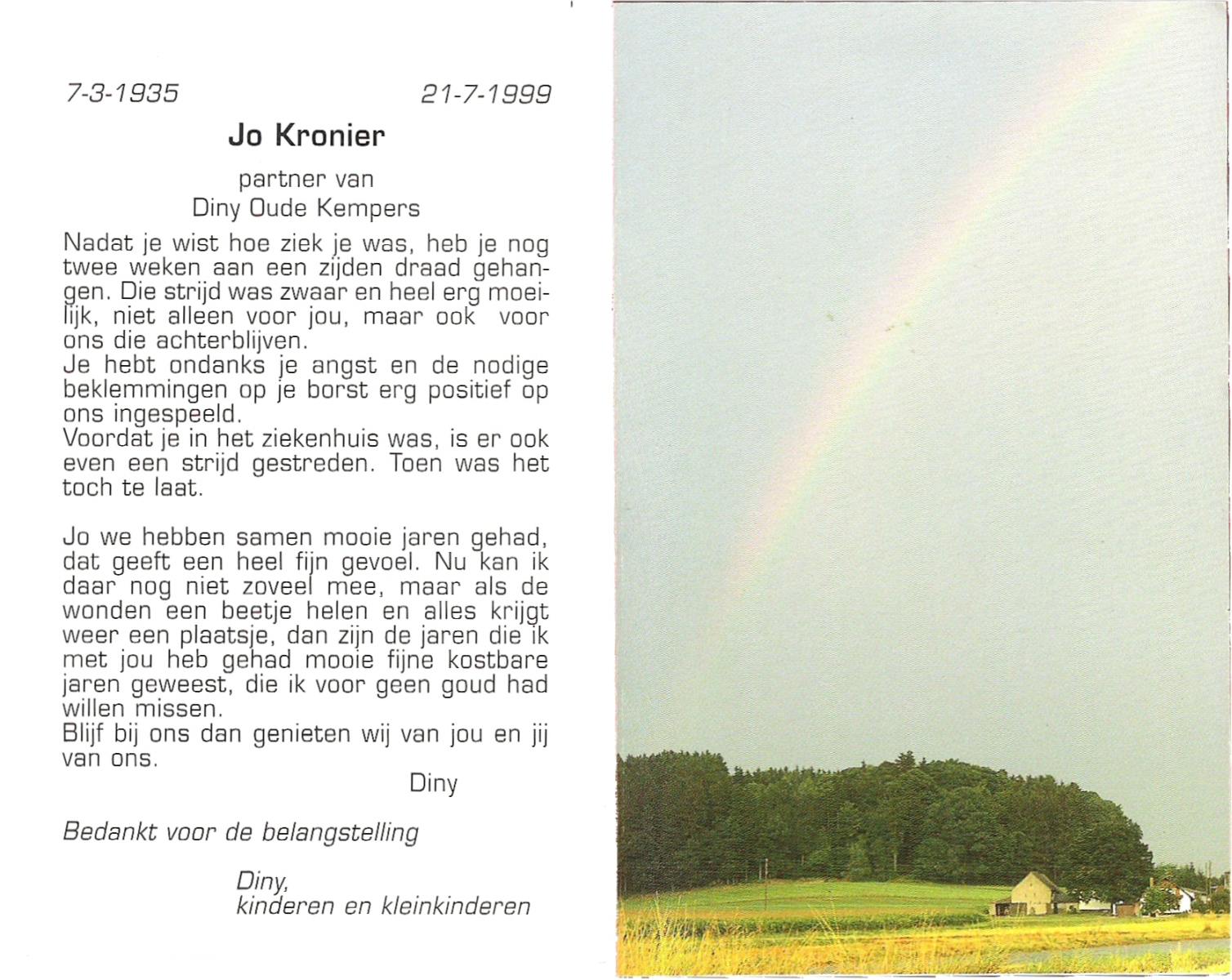 7-3-1935 21-7-1999

Jo Kronier

partner van
Diny Oude Kempers

Nadat je wist hoe ziek je was, heb je nog twee weken aan een zijden draad gehangen. Die strijd was zwaar en heel erg moeilijk, niet alleen voor jou, maar ook voor ons die achterblijven.
Je hebt ondanks je angst en de nodige beklemmingen op je borst erg positief op ons ingespeeld.
Voordat je in het ziekenhuis was, is er ook even een strijd gestreden. Toen was het toch te laat.

Jo we hebben samen mooie jaren gehad, dat geeft een heel fijn gevoel. Nu kan ik daar nog niet zoveel mee, maar als de wonden een beetje helen en alles krijgt weer een plaatsje, dan zijn de jaren die ik met jou heb gehad mooie fijne kostbare jaren geweest, die ik voor geen goud had willen missen.
Blijf bij ons dan genieten wij van jou en jij van ons.

Diny

Bedankt voor de belangstelling

Diny,
kinderen en kleinkinderen